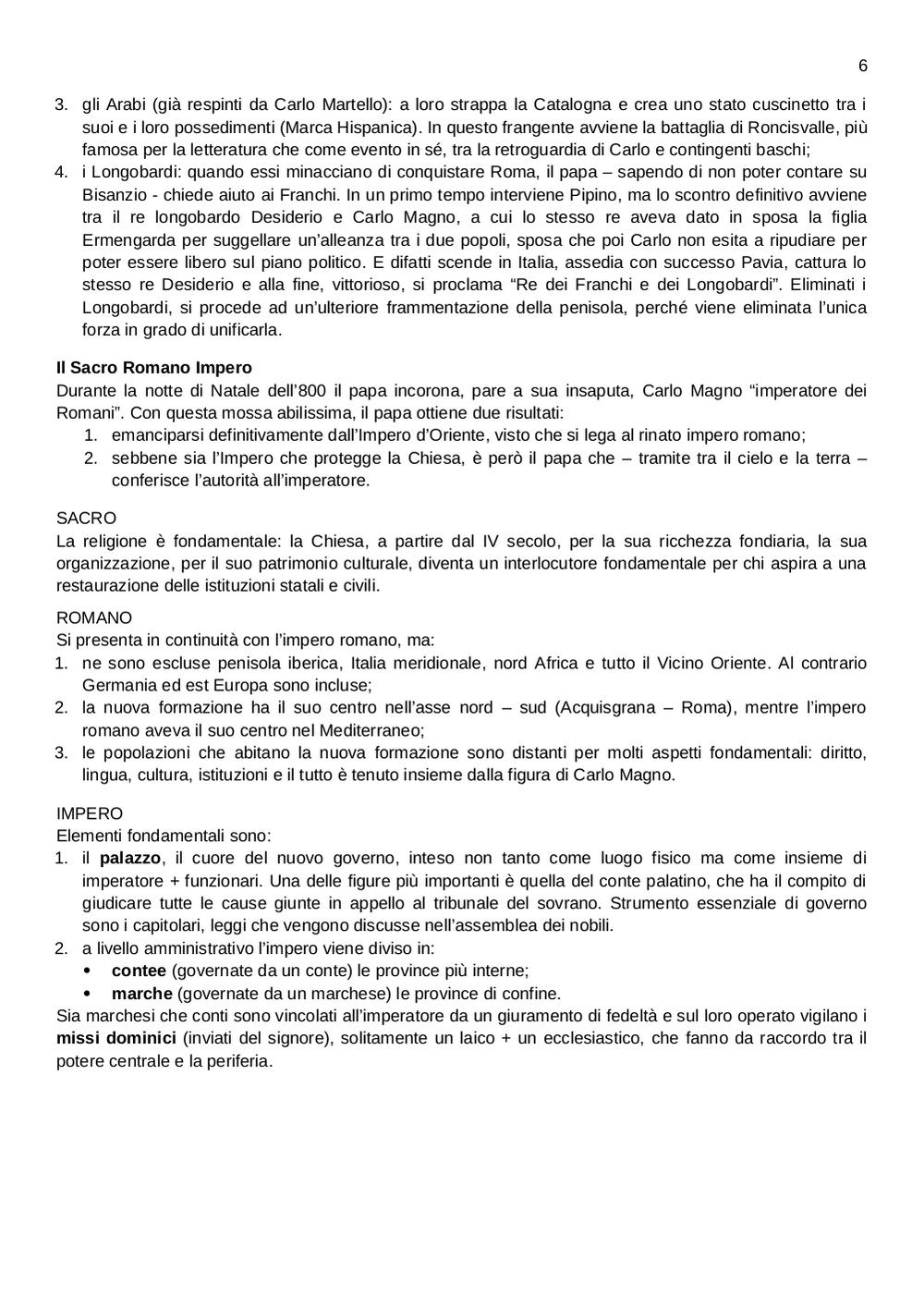 6

3. gli Arabi (già respinti da Carlo Martello): a loro strappa la Catalogna e crea uno stato cuscinetto tra i suoi e i loro possedimenti (Marca Hispanica). In questo frangente avviene la battaglia di Roncisvalle, più famosa per la letteratura che come evento in sé, tra la retroguardia di Carlo e contingenti baschi;
4. i Longobardi: quando essi minacciano di conquistare Roma, il papa – sapendo di non poter contare su Bisanzio - chiede aiuto ai Franchi. In un primo tempo interviene Pipino, ma lo scontro definitivo avviene tra il re longobardo Desiderio e Carlo Magno, a cui lo stesso re aveva dato in sposa la figlia Ermengarda per suggellare un'alleanza tra i due popoli, sposa che poi Carlo non esita a ripudiare per poter essere libero sul piano politico. E difatti scende in Italia, assedia con successo Pavia, cattura lo stesso re Desiderio e alla fine, vittorioso, si proclama "Re dei Franchi e dei Longobardi". Eliminati i Longobardi, si procede ad un'ulteriore frammentazione della penisola, perché viene eliminata l'unica forza in grado di unificarla.

**Il Sacro Romano Impero**
Durante la notte di Natale dell'800 il papa incorona, pare a sua insaputa, Carlo Magno "imperatore dei Romani". Con questa mossa abilissima, il papa ottiene due risultati:
1. emanciparsi definitivamente dall'Impero d'Oriente, visto che si lega al rinato impero romano;
2. sebbene sia l'Impero che protegge la Chiesa, è però il papa che – tramite tra il cielo e la terra – conferisce l'autorità all'imperatore.

SACRO
La religione è fondamentale: la Chiesa, a partire dal IV secolo, per la sua ricchezza fondiaria, la sua organizzazione, per il suo patrimonio culturale, diventa un interlocutore fondamentale per chi aspira a una restaurazione delle istituzioni statali e civili.

ROMANO
Si presenta in continuità con l'impero romano, ma:
1. ne sono escluse penisola iberica, Italia meridionale, nord Africa e tutto il Vicino Oriente. Al contrario Germania ed est Europa sono incluse;
2. la nuova formazione ha il suo centro nell'asse nord – sud (Acquisgrana – Roma), mentre l'impero romano aveva il suo centro nel Mediterraneo;
3. le popolazioni che abitano la nuova formazione sono distanti per molti aspetti fondamentali: diritto, lingua, cultura, istituzioni e il tutto è tenuto insieme dalla figura di Carlo Magno.

IMPERO
Elementi fondamentali sono:
1. il **palazzo**, il cuore del nuovo governo, inteso non tanto come luogo fisico ma come insieme di imperatore + funzionari. Una delle figure più importanti è quella del conte palatino, che ha il compito di giudicare tutte le cause giunte in appello al tribunale del sovrano. Strumento essenziale di governo sono i capitolari, leggi che vengono discusse nell'assemblea dei nobili.
2. a livello amministrativo l'impero viene diviso in:
• **contee** (governate da un conte) le province più interne;
• **marche** (governate da un marchese) le province di confine.
Sia marchesi che conti sono vincolati all'imperatore da un giuramento di fedeltà e sul loro operato vigilano i **missi dominici** (inviati del signore), solitamente un laico + un ecclesiastico, che fanno da raccordo tra il potere centrale e la periferia.